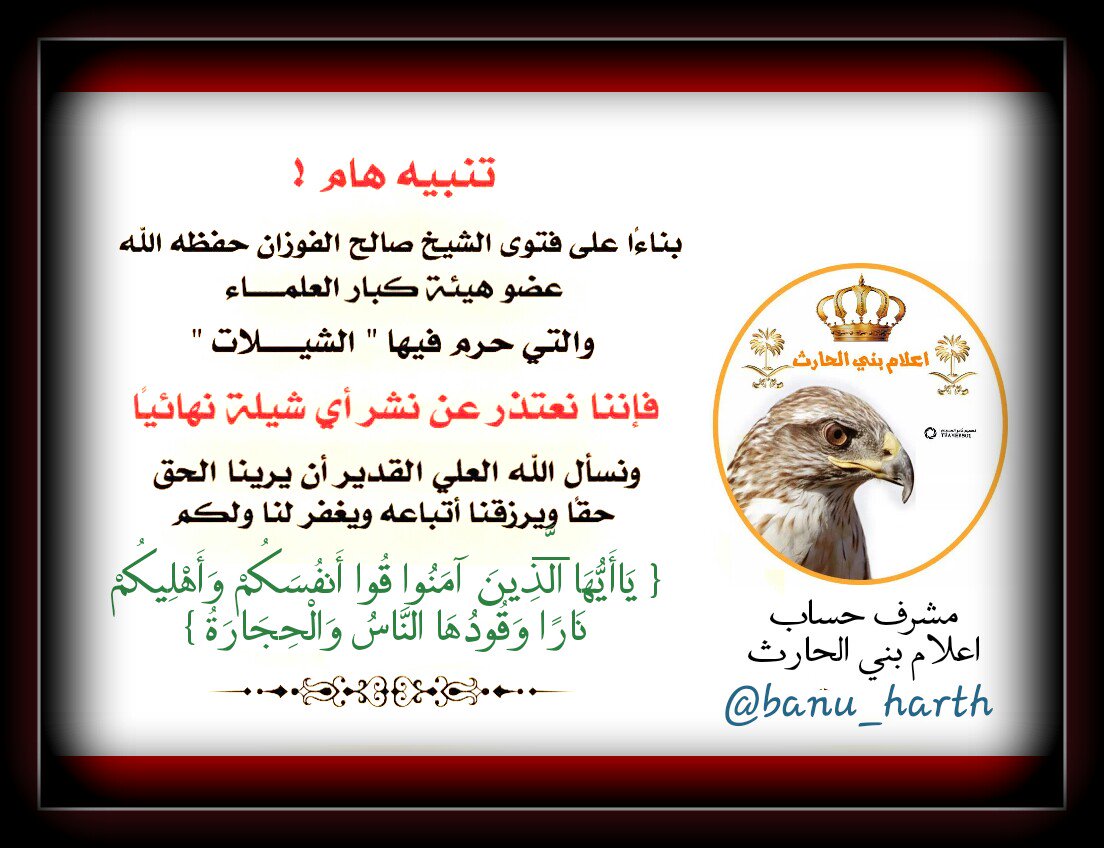 تنبيه هام !

بناءًا على فتوى الشيخ صالح الفوزان حفظه الله
عضو هيئة كبار العلمـــاء
والتي حرم فيها " الشيـــلات "

فإننا نعتذر عن نشر أي شيلة نهائيًا

ونسأل الله العلي القدير أن يرينا الحق
حقًا ويرزقنا أتباعه ويغفر لنا ولكم

{ يَاأَيُّهَا الَّذِينَ آمَنُوا قُوا أَنفُسَكُمْ وَأَهْلِيكُمْ نَارًا وَقُودُهَا النَّاسُ وَالْحِجَارَةُ }

اعلام بني الحارث

مشرف حساب
اعلام بني الحارث
@banu_harth